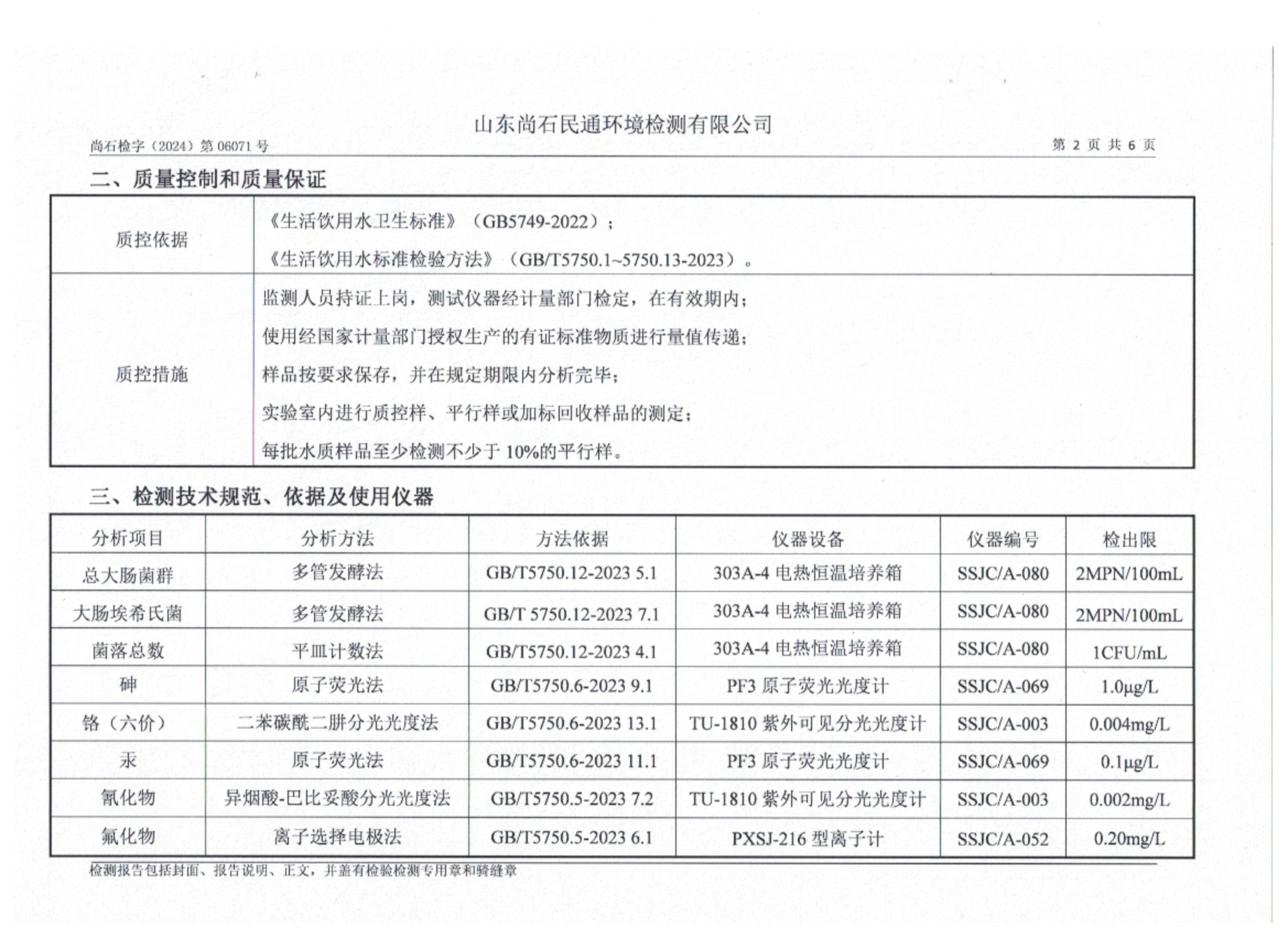 山东尚石民通环境检测有限公司

尚石检字（2024）第 06071 号 第 2 页 共 6 页

二、质量控制和质量保证

| 质控依据 | 《生活饮用水卫生标准》（GB5749-2022）；<br>《生活饮用水标准检验方法》（GB/T5750.1~5750.13-2023）。 |
|---|---|
| 质控措施 | 监测人员持证上岗，测试仪器经计量部门检定，在有效期内；<br>使用经国家计量部门授权生产的有证标准物质进行量值传递；<br>样品按要求保存，并在规定期限内分析完毕；<br>实验室内进行质控样、平行样或加标回收样品的测定；<br>每批水质样品至少检测不少于 10%的平行样。 |

三、检测技术规范、依据及使用仪器

| 分析项目 | 分析方法 | 方法依据 | 仪器设备 | 仪器编号 | 检出限 |
|---|---|---|---|---|---|
| 总大肠菌群 | 多管发酵法 | GB/T5750.12-2023 5.1 | 303A-4 电热恒温培养箱 | SSJC/A-080 | 2MPN/100mL |
| 大肠埃希氏菌 | 多管发酵法 | GB/T 5750.12-2023 7.1 | 303A-4 电热恒温培养箱 | SSJC/A-080 | 2MPN/100mL |
| 菌落总数 | 平皿计数法 | GB/T5750.12-2023 4.1 | 303A-4 电热恒温培养箱 | SSJC/A-080 | 1CFU/mL |
| 砷 | 原子荧光法 | GB/T5750.6-2023 9.1 | PF3 原子荧光光度计 | SSJC/A-069 | 1.0μg/L |
| 铬（六价） | 二苯碳酰二肼分光光度法 | GB/T5750.6-2023 13.1 | TU-1810 紫外可见分光光度计 | SSJC/A-003 | 0.004mg/L |
| 汞 | 原子荧光法 | GB/T5750.6-2023 11.1 | PF3 原子荧光光度计 | SSJC/A-069 | 0.1μg/L |
| 氰化物 | 异烟酸-巴比妥酸分光光度法 | GB/T5750.5-2023 7.2 | TU-1810 紫外可见分光光度计 | SSJC/A-003 | 0.002mg/L |
| 氟化物 | 离子选择电极法 | GB/T5750.5-2023 6.1 | PXSJ-216 型离子计 | SSJC/A-052 | 0.20mg/L |

检测报告包括封面、报告说明、正文，并盖有检验检测专用章和骑缝章